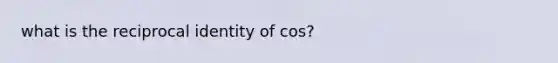 what is the reciprocal identity of cos?